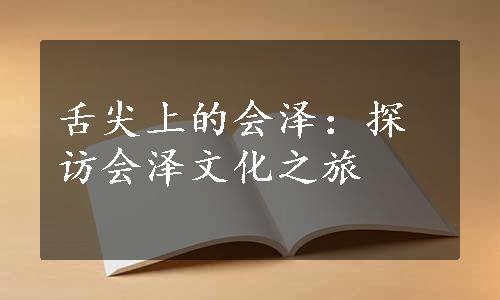 舌尖上的会泽：探访会泽文化之旅